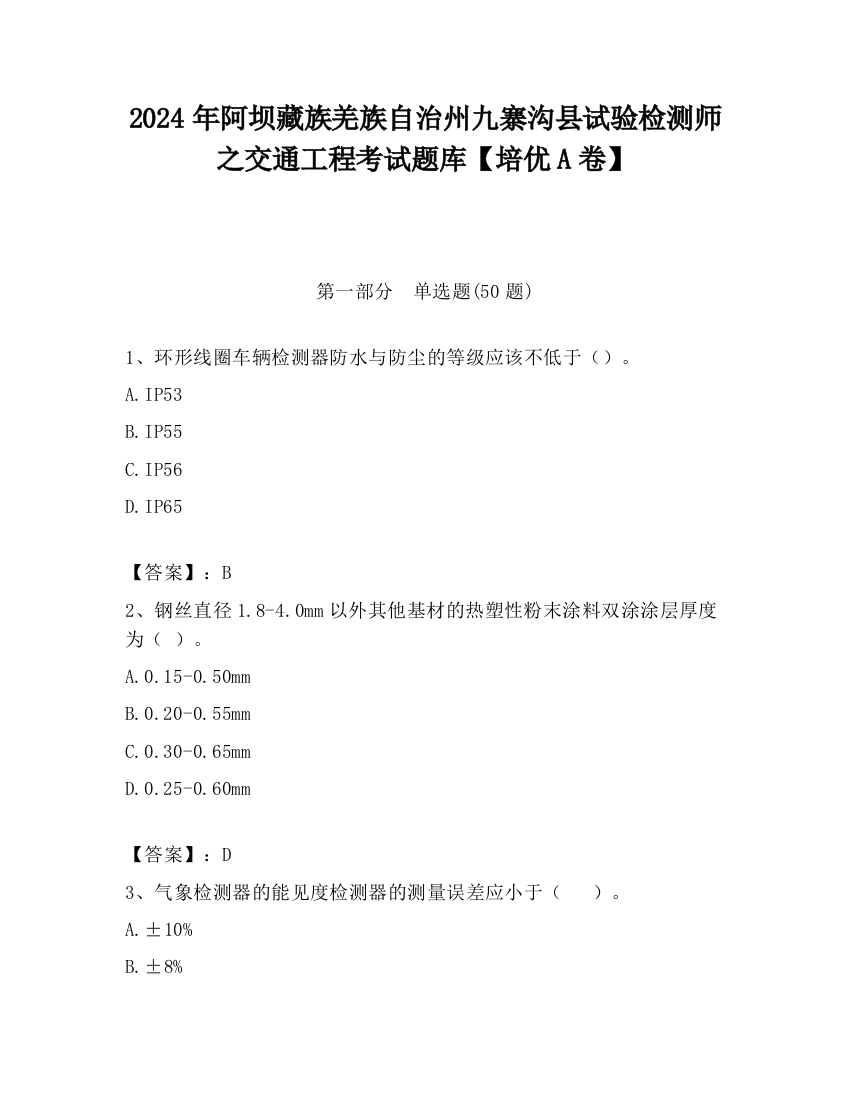 2024 年阿坝藏族羌族自治州九寨沟县试验检测师之交通工程考试题库【培优 A 卷】

第一部分　单选题(50 题)

1、环形线圈车辆检测器防水与防尘的等级应该不低于（）。

A. IP53

B. IP55

C. IP56

D. IP65

【答案】：B

2、钢丝直径 1.8-4.0mm 以外其他基材的热塑性粉末涂料双涂涂层厚度为（ ）。

A. 0.15-0.50mm

B. 0.20-0.55mm

C. 0.30-0.65mm

D. 0.25-0.60mm

【答案】：D

3、气象检测器的能见度检测器的测量误差应小于（　　）。

A. ±10%

B. ±8%